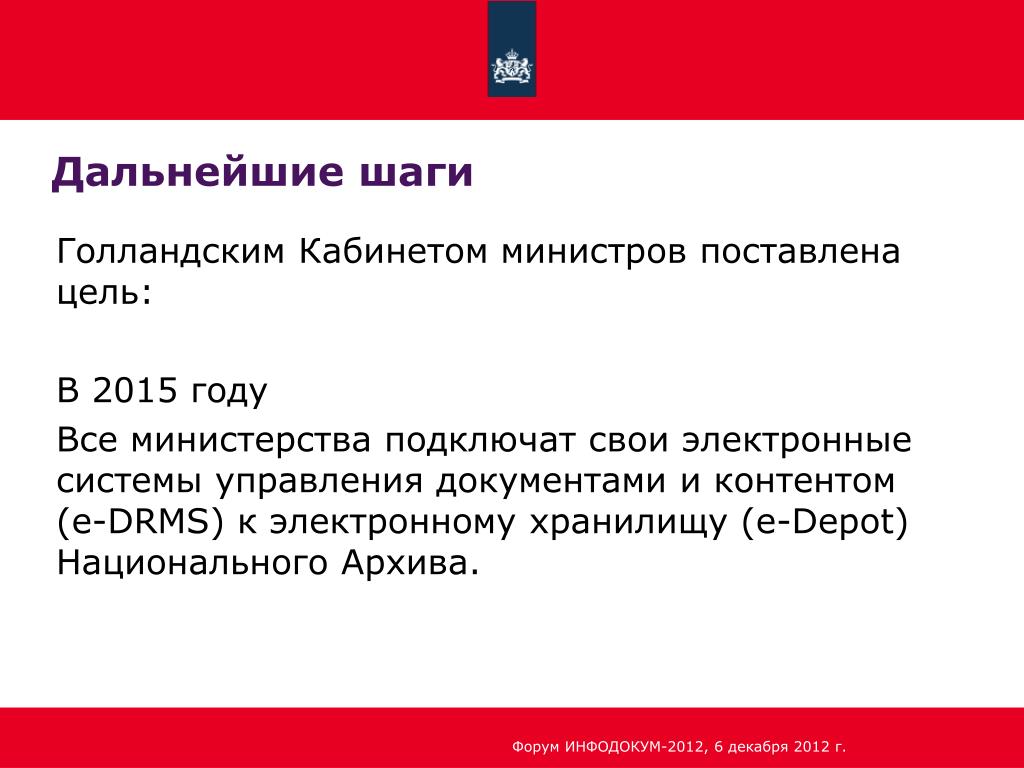 Дальнейшие шаги

Голландским Кабинетом министров поставлена цель:

В 2015 году

Все министерства подключат свои электронные системы управления документами и контентом (e-DRMS) к электронному хранилищу (e-Depot) Национального Архива.

Форум ИНФОДОКУМ-2012, 6 декабря 2012 г.